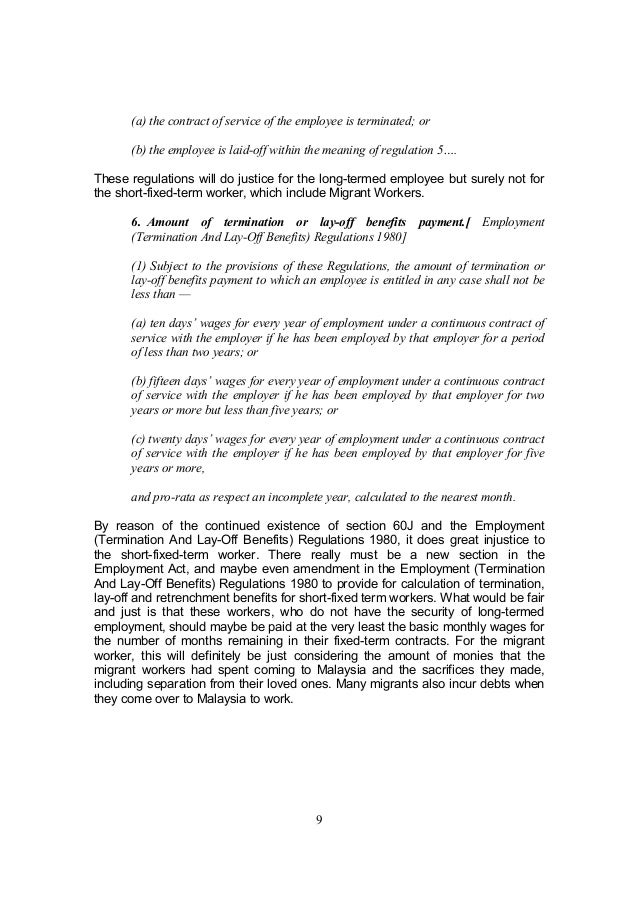 (a) the contract of service of the employee is terminated; or

(b) the employee is laid-off within the meaning of regulation 5....

These regulations will do justice for the long-termed employee but surely not for the short-fixed-term worker, which include Migrant Workers.

6. Amount of termination or lay-off benefits payment.[ Employment (Termination And Lay-Off Benefits) Regulations 1980]

(1) Subject to the provisions of these Regulations, the amount of termination or lay-off benefits payment to which an employee is entitled in any case shall not be less than —

(a) ten days' wages for every year of employment under a continuous contract of service with the employer if he has been employed by that employer for a period of less than two years; or

(b) fifteen days' wages for every year of employment under a continuous contract of service with the employer if he has been employed by that employer for two years or more but less than five years; or

(c) twenty days' wages for every year of employment under a continuous contract of service with the employer if he has been employed by that employer for five years or more,

and pro-rata as respect an incomplete year, calculated to the nearest month.

By reason of the continued existence of section 60J and the Employment (Termination And Lay-Off Benefits) Regulations 1980, it does great injustice to the short-fixed-term worker. There really must be a new section in the Employment Act, and maybe even amendment in the Employment (Termination And Lay-Off Benefits) Regulations 1980 to provide for calculation of termination, lay-off and retrenchment benefits for short-fixed term workers. What would be fair and just is that these workers, who do not have the security of long-termed employment, should maybe be paid at the very least the basic monthly wages for the number of months remaining in their fixed-term contracts. For the migrant worker, this will definitely be just considering the amount of monies that the migrant workers had spent coming to Malaysia and the sacrifices they made, including separation from their loved ones. Many migrants also incur debts when they come over to Malaysia to work.

9